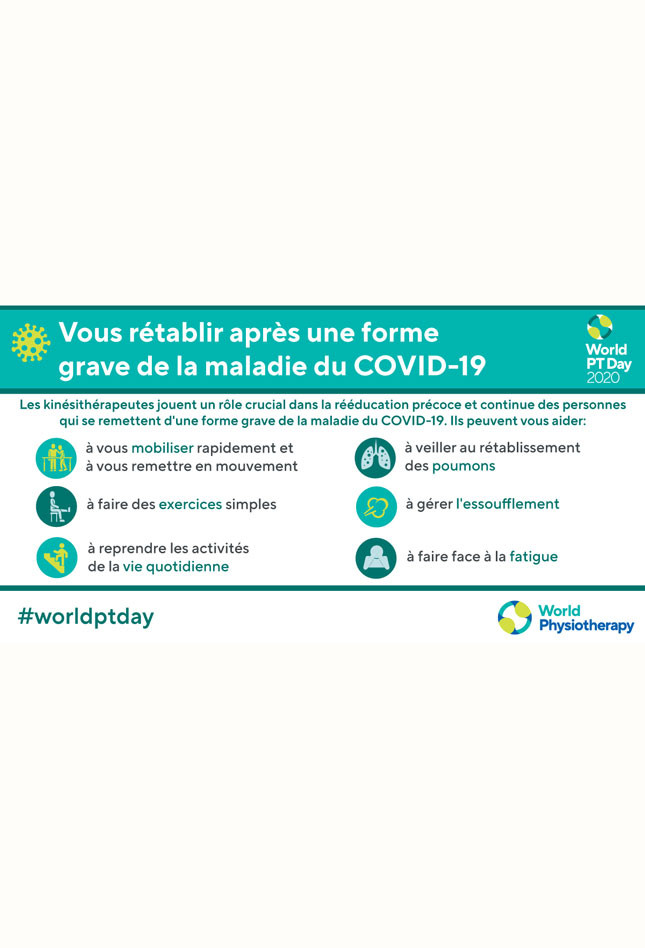 Vous rétablir après une forme grave de la maladie du COVID-19

World PT Day 2020

Les kinésithérapeutes jouent un rôle crucial dans la rééducation précoce et continue des personnes qui se remettent d'une forme grave de la maladie du COVID-19. Ils peuvent vous aider:

à vous mobiliser rapidement et à vous remettre en mouvement

à faire des exercices simples

à reprendre les activités de la vie quotidienne

à veiller au rétablissement des poumons

à gérer l'essoufflement

à faire face à la fatigue

#worldptday

World Physiotherapy